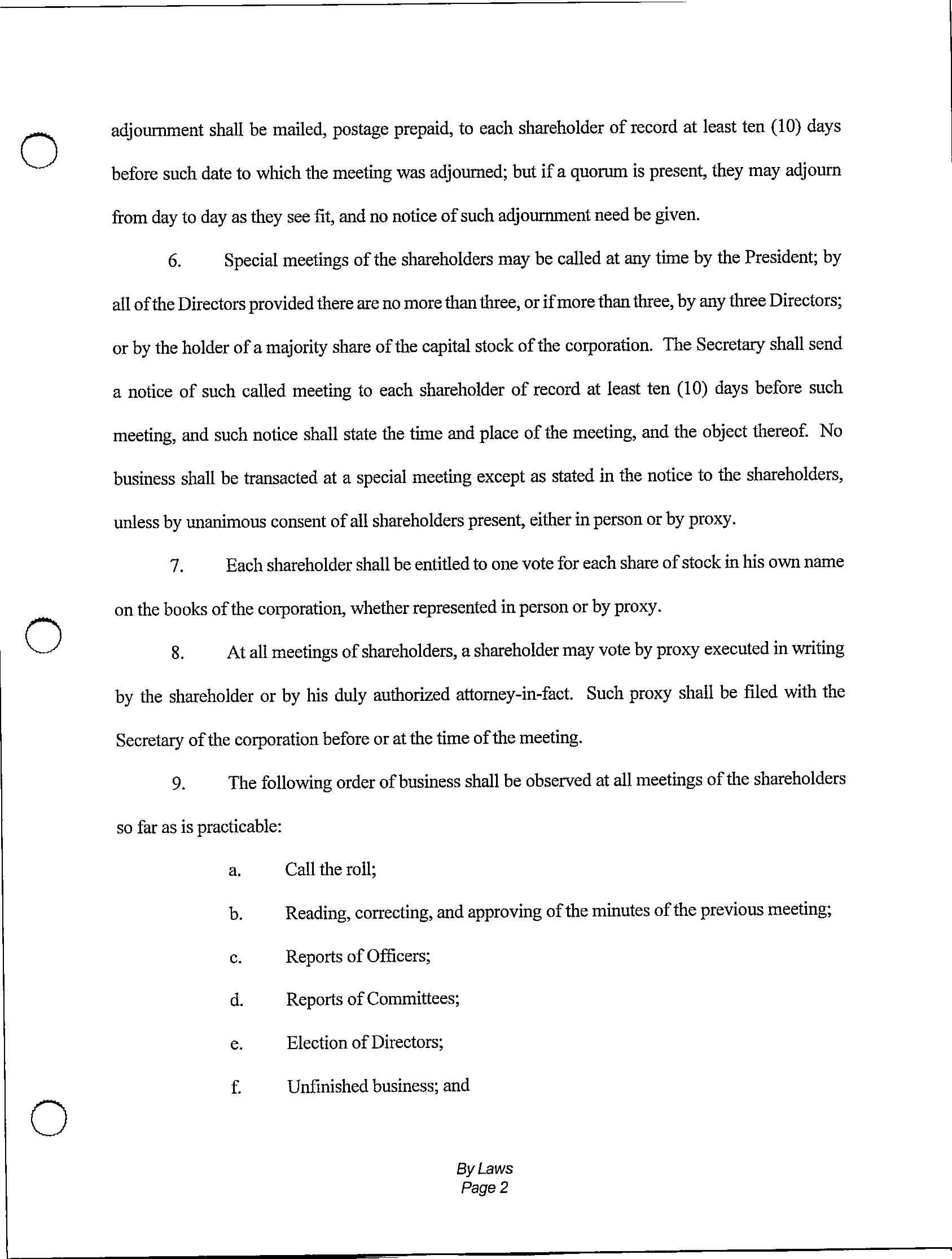 adjournment shall be mailed, postage prepaid, to each shareholder of record at least ten (10) days before such date to which the meeting was adjourned; but if a quorum is present, they may adjourn from day to day as they see fit, and no notice of such adjournment need be given.

6. Special meetings of the shareholders may be called at any time by the President; by all of the Directors provided there are no more than three, or if more than three, by any three Directors; or by the holder of a majority share of the capital stock of the corporation. The Secretary shall send a notice of such called meeting to each shareholder of record at least ten (10) days before such meeting, and such notice shall state the time and place of the meeting, and the object thereof. No business shall be transacted at a special meeting except as stated in the notice to the shareholders, unless by unanimous consent of all shareholders present, either in person or by proxy.

7. Each shareholder shall be entitled to one vote for each share of stock in his own name on the books of the corporation, whether represented in person or by proxy.

8. At all meetings of shareholders, a shareholder may vote by proxy executed in writing by the shareholder or by his duly authorized attorney-in-fact. Such proxy shall be filed with the Secretary of the corporation before or at the time of the meeting.

9. The following order of business shall be observed at all meetings of the shareholders so far as is practicable:

a. Call the roll;

b. Reading, correcting, and approving of the minutes of the previous meeting;

c. Reports of Officers;

d. Reports of Committees;

e. Election of Directors;

f. Unfinished business; and

By Laws
Page 2